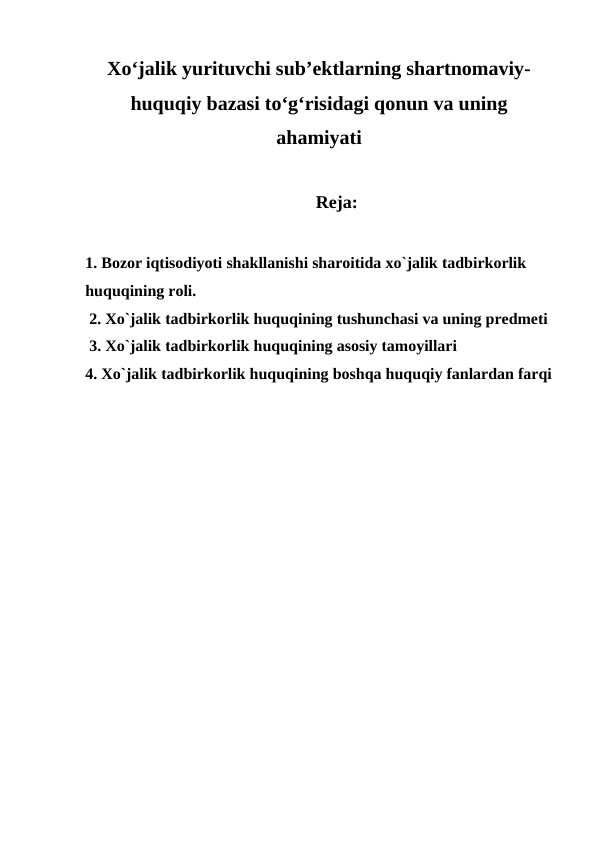 Xo‘jalik yurituvchi sub’ektlarning shartnomaviy-huquqiy bazasi to‘g‘risidagi qonun va uning ahamiyati

Reja:

1. Bozor iqtisodiyoti shakllanishi sharoitida xo`jalik tadbirkorlik huquqining roli.
2. Xo`jalik tadbirkorlik huquqining tushunchasi va uning predmeti
3. Xo`jalik tadbirkorlik huquqining asosiy tamoyillari
4. Xo`jalik tadbirkorlik huquqining boshqa huquqiy fanlardan farqi